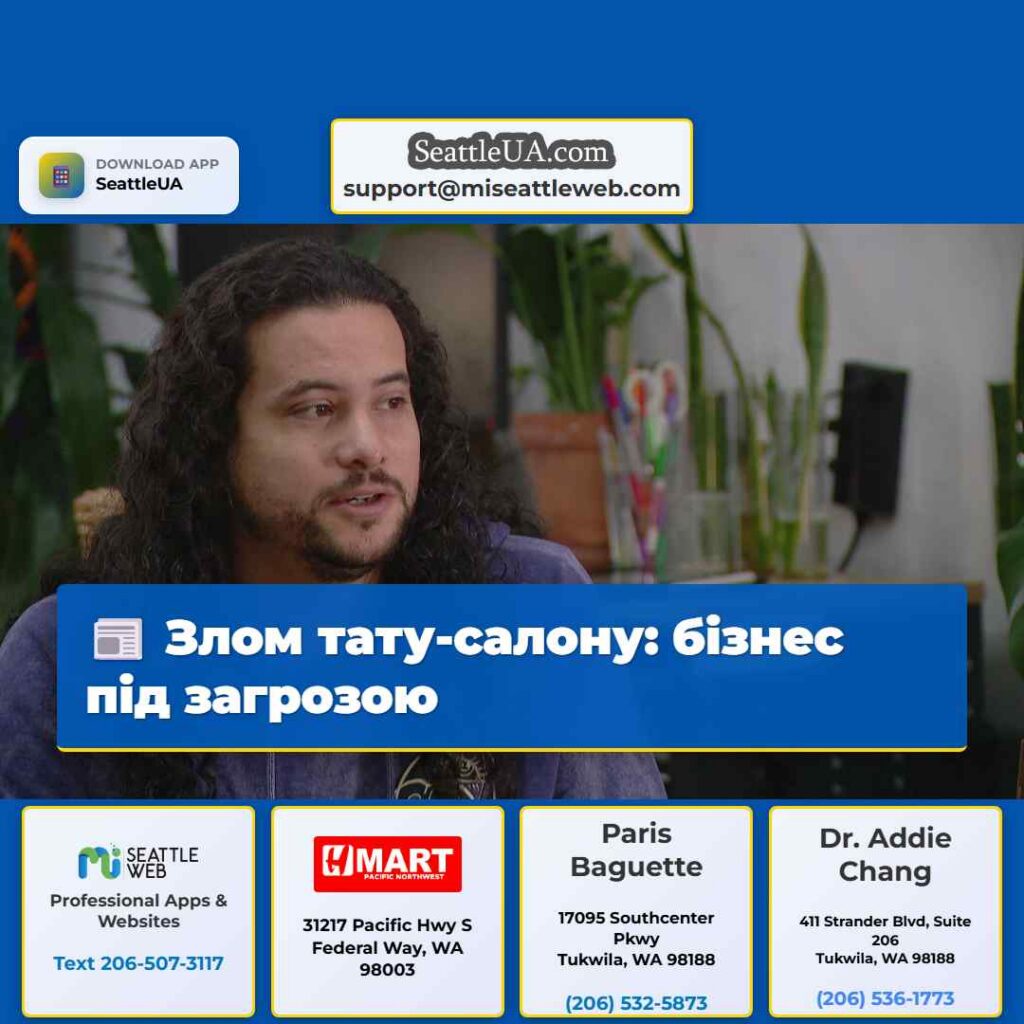 DOWNLOAD APP
SeattleUA

SeattleUA.com
support@miseattleweb.com

Злом тату-салону: бізнес під загрозою

mi SEATTLE WEB
Professional Apps & Websites
Text 206-507-3117

H MART
PACIFIC NORTHWEST
31217 Pacific Hwy S
Federal Way, WA 98003

Paris Baguette
17095 Southcenter Pkwy
Tukwila, WA 98188
(206) 532-5873

Dr. Addie Chang
411 Strander Blvd, Suite 206
Tukwila, WA 98188
(206) 536-1773